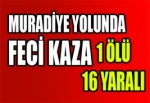 MURADİYE YOLUNDA
FECİ KAZA 1 ÖLÜ
16 YARALI